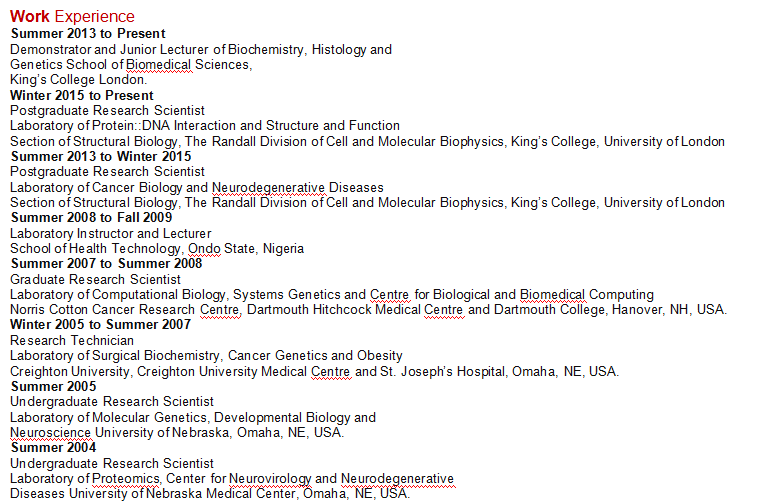 Work Experience
Summer 2013 to Present
Demonstrator and Junior Lecturer of Biochemistry, Histology and Genetics School of Biomedical Sciences,
King's College London.
Winter 2015 to Present
Postgraduate Research Scientist
Laboratory of Protein::DNA Interaction and Structure and Function
Section of Structural Biology, The Randall Division of Cell and Molecular Biophysics, King's College, University of London
Summer 2013 to Winter 2015
Postgraduate Research Scientist
Laboratory of Cancer Biology and Neurodegenerative Diseases
Section of Structural Biology, The Randall Division of Cell and Molecular Biophysics, King's College, University of London
Summer 2008 to Fall 2009
Laboratory Instructor and Lecturer
School of Health Technology, Ondo State, Nigeria
Summer 2007 to Summer 2008
Graduate Research Scientist
Laboratory of Computational Biology, Systems Genetics and Centre for Biological and Biomedical Computing
Norris Cotton Cancer Research Centre, Dartmouth Hitchcock Medical Centre and Dartmouth College, Hanover, NH, USA.
Winter 2005 to Summer 2007
Research Technician
Laboratory of Surgical Biochemistry, Cancer Genetics and Obesity
Creighton University, Creighton University Medical Centre and St. Joseph's Hospital, Omaha, NE, USA.
Summer 2005
Undergraduate Research Scientist
Laboratory of Molecular Genetics, Developmental Biology and Neuroscience University of Nebraska, Omaha, NE, USA.
Summer 2004
Undergraduate Research Scientist
Laboratory of Proteomics, Center for Neurovirology and Neurodegenerative Diseases University of Nebraska Medical Center, Omaha, NE, USA.